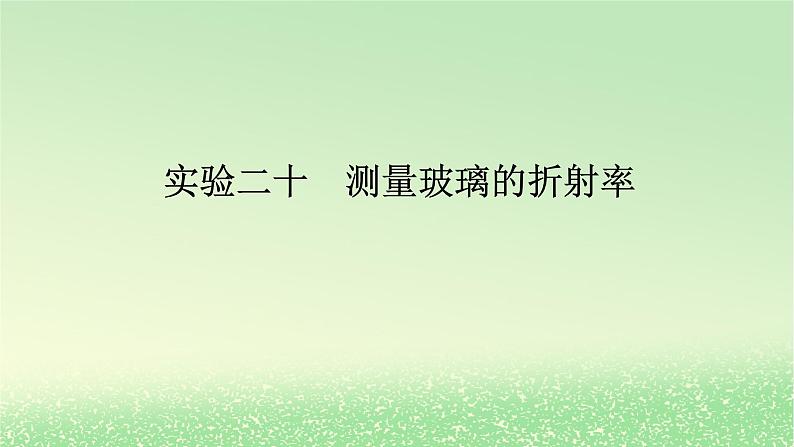 实验二十　测量玻璃的折射率